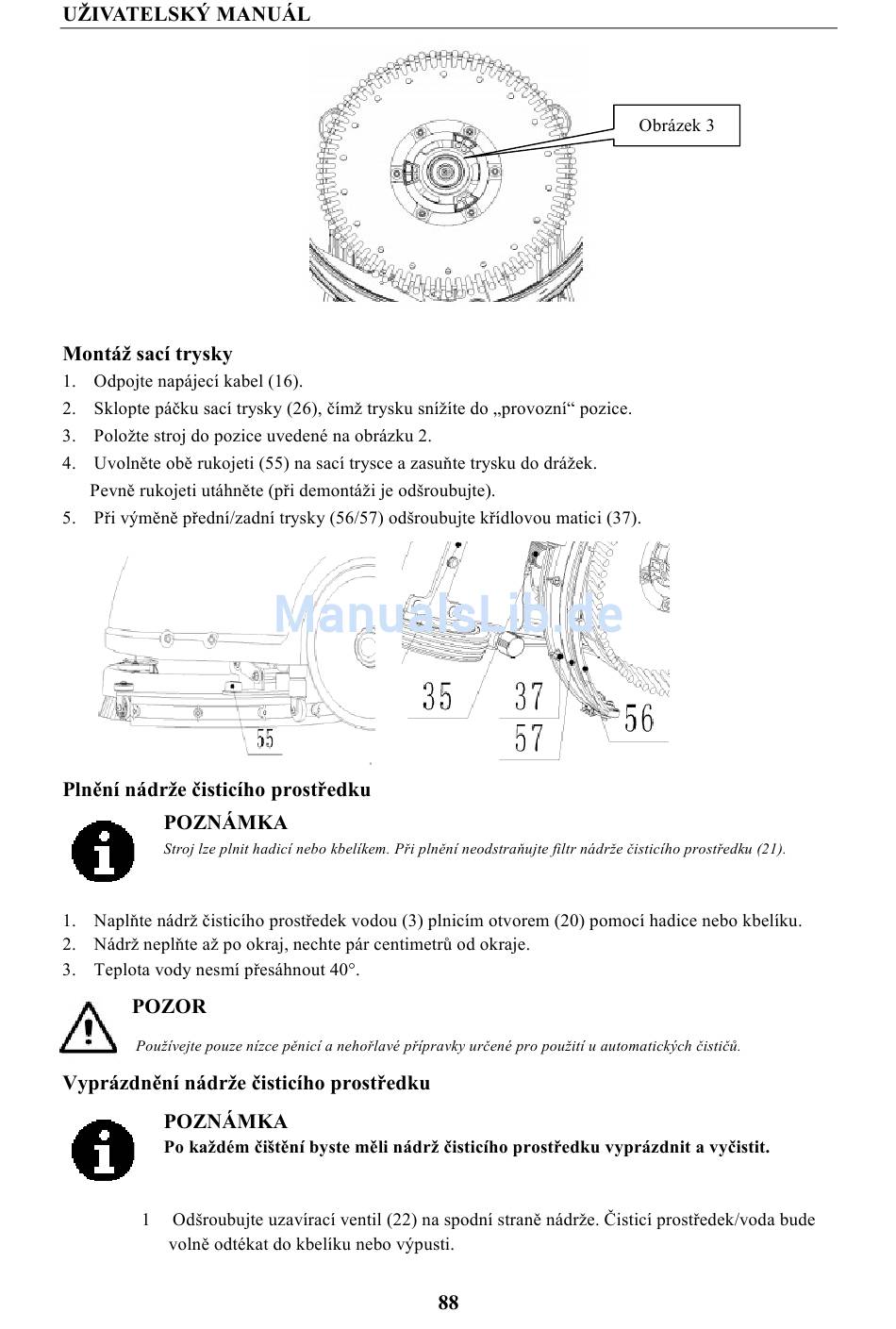 UŽIVATELSKÝ MANUÁL

Obrázek 3

Montáž sací trysky
1. Odpojte napájecí kabel (16).
2. Sklopte páčku sací trysky (26), čímž trysku snížíte do „provozní“ pozice.
3. Položte stroj do pozice uvedené na obrázku 2.
4. Uvolněte obě rukojeti (55) na sací trysce a zasuňte trysku do drážek. Pevně rukojeti utáhněte (při demontáži je odšroubujte).
5. Při výměně přední/zadní trysky (56/57) odšroubujte křídlovou matici (37).

ManualsLib.de

55
35
37
57
56

Plnění nádrže čisticího prostředku
POZNÁMKA
Stroj lze plnit hadicí nebo kbelíkem. Při plnění neodstraňujte filtr nádrže čisticího prostředku (21).

1. Naplňte nádrž čisticího prostředek vodou (3) plnicím otvorem (20) pomocí hadice nebo kbelíku.
2. Nádrž neplňte až po okraj, nechte pár centimetrů od okraje.
3. Teplota vody nesmí přesáhnout 40°.

POZOR
Používejte pouze nízce pěnicí a nehořlavé přípravky určené pro použití u automatických čističů.

Vyprázdnění nádrže čisticího prostředku
POZNÁMKA
Po každém čištění byste měli nádrž čisticího prostředku vyprázdnit a vyčistit.

1 Odšroubujte uzavírací ventil (22) na spodní straně nádrže. Čisticí prostředek/voda bude volně odtékat do kbelíku nebo výpusti.

88